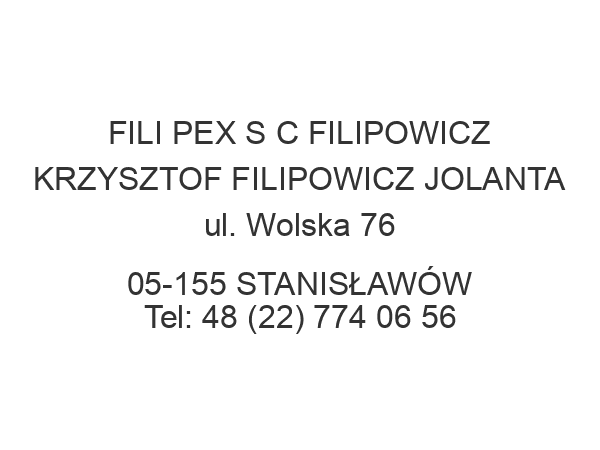 FILI PEX S C FILIPOWICZ KRZYSZTOF FILIPOWICZ JOLANTA
ul. Wolska 76

05-155 STANISŁAWÓW
Tel: 48 (22) 774 06 56